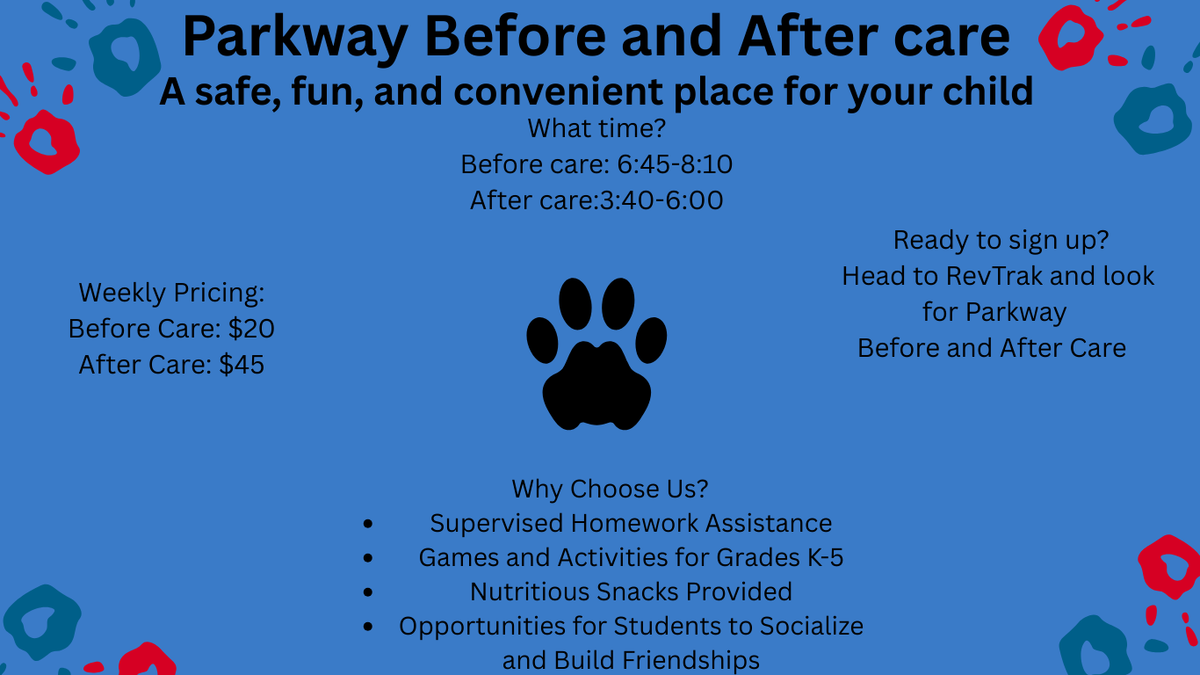 Parkway Before and After care
A safe, fun, and convenient place for your child

What time?
Before care: 6:45-8:10
After care:3:40-6:00

Weekly Pricing:
Before Care: $20
After Care: $45

Ready to sign up?
Head to RevTrak and look for Parkway
Before and After Care

Why Choose Us?
• Supervised Homework Assistance
• Games and Activities for Grades K-5
• Nutritious Snacks Provided
• Opportunities for Students to Socialize and Build Friendships